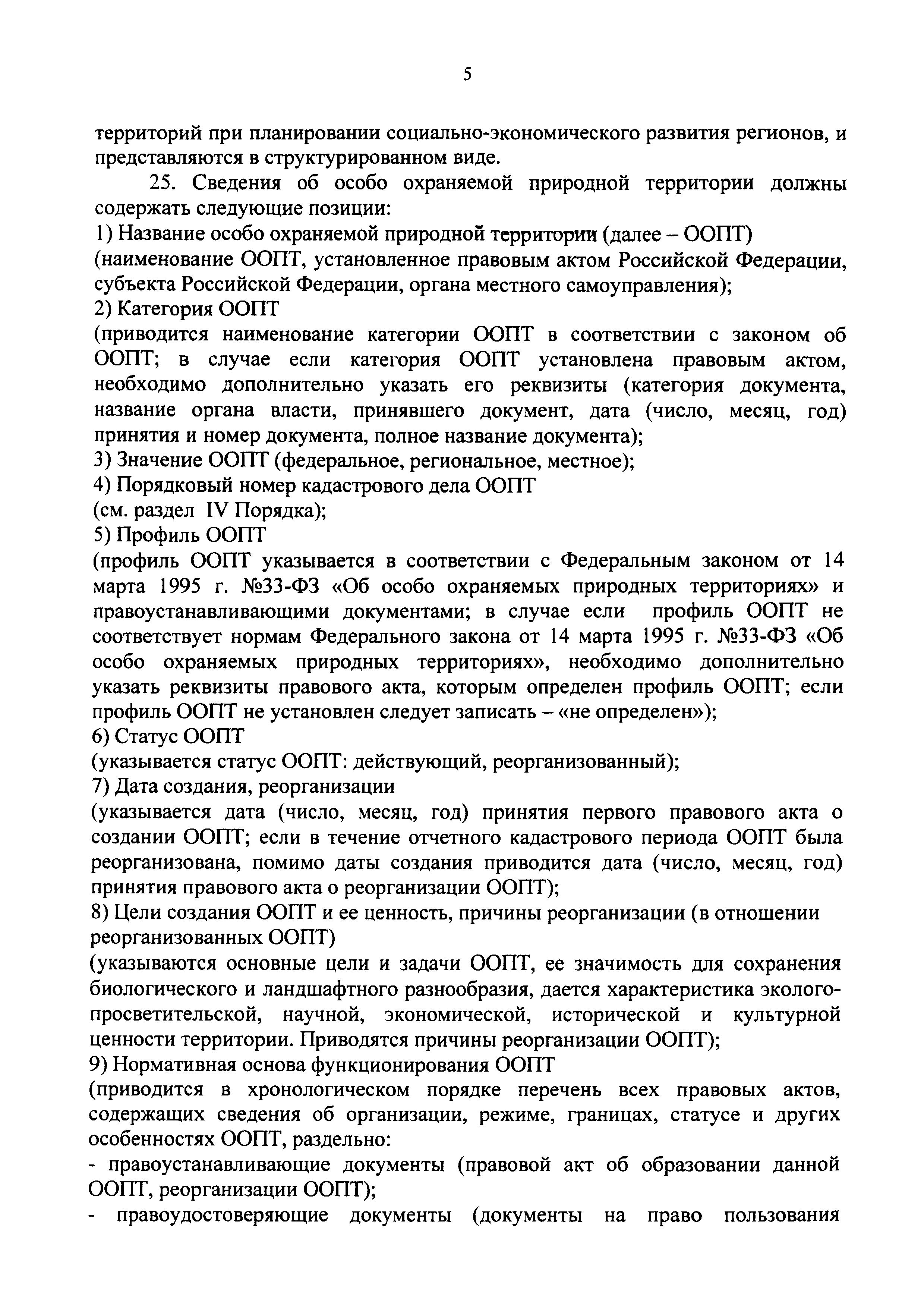 5

территорий при планировании социально-экономического развития регионов, и представляются в структурированном виде.

25. Сведения об особо охраняемой природной территории должны содержать следующие позиции:

1) Название особо охраняемой природной территории (далее – ООПТ)

(наименование ООПТ, установленное правовым актом Российской Федерации, субъекта Российской Федерации, органа местного самоуправления);

2) Категория ООПТ

(приводится наименование категории ООПТ в соответствии с законом об ООПТ; в случае если категория ООПТ установлена правовым актом, необходимо дополнительно указать его реквизиты (категория документа, название органа власти, принявшего документ, дата (число, месяц, год) принятия и номер документа, полное название документа);

3) Значение ООПТ (федеральное, региональное, местное);

4) Порядковый номер кадастрового дела ООПТ

(см. раздел IV Порядка);

5) Профиль ООПТ

(профиль ООПТ указывается в соответствии с Федеральным законом от 14 марта 1995 г. №33-ФЗ «Об особо охраняемых природных территориях» и правоустанавливающими документами; в случае если профиль ООПТ не соответствует нормам Федерального закона от 14 марта 1995 г. №33-ФЗ «Об особо охраняемых природных территориях», необходимо дополнительно указать реквизиты правового акта, которым определен профиль ООПТ; если профиль ООПТ не установлен следует записать – «не определен»);

6) Статус ООПТ

(указывается статус ООПТ: действующий, реорганизованный);

7) Дата создания, реорганизации

(указывается дата (число, месяц, год) принятия первого правового акта о создании ООПТ; если в течение отчетного кадастрового периода ООПТ была реорганизована, помимо даты создания приводится дата (число, месяц, год) принятия правового акта о реорганизации ООПТ);

8) Цели создания ООПТ и ее ценность, причины реорганизации (в отношении реорганизованных ООПТ)

(указываются основные цели и задачи ООПТ, ее значимость для сохранения биологического и ландшафтного разнообразия, дается характеристика эколого-просветительской, научной, экономической, исторической и культурной ценности территории. Приводятся причины реорганизации ООПТ);

9) Нормативная основа функционирования ООПТ

(приводится в хронологическом порядке перечень всех правовых актов, содержащих сведения об организации, режиме, границах, статусе и других особенностях ООПТ, раздельно:

- правоустанавливающие документы (правовой акт об образовании данной ООПТ, реорганизации ООПТ);

- правоудостоверяющие документы (документы на право пользования